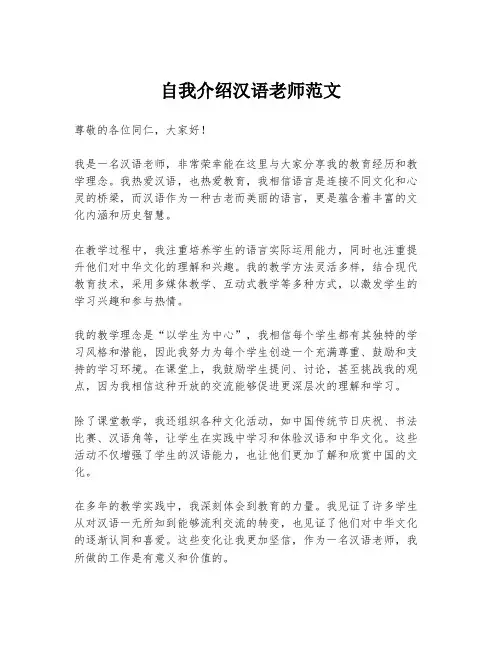 自我介绍汉语老师范文

尊敬的各位同仁，大家好！

我是一名汉语老师，非常荣幸能在这里与大家分享我的教育经历和教学理念。我热爱汉语，也热爱教育，我相信语言是连接不同文化和心灵的桥梁，而汉语作为一种古老而美丽的语言，更是蕴含着丰富的文化内涵和历史智慧。

在教学过程中，我注重培养学生的语言实际运用能力，同时也注重提升他们对中华文化的理解和兴趣。我的教学方法灵活多样，结合现代教育技术，采用多媒体教学、互动式教学等多种方式，以激发学生的学习兴趣和参与热情。

我的教学理念是“以学生为中心”，我相信每个学生都有其独特的学习风格和潜能，因此我努力为每个学生创造一个充满尊重、鼓励和支持的学习环境。在课堂上，我鼓励学生提问、讨论，甚至挑战我的观点，因为我相信这种开放的交流能够促进更深层次的理解和学习。

除了课堂教学，我还组织各种文化活动，如中国传统节日庆祝、书法比赛、汉语角等，让学生在实践中学习和体验汉语和中华文化。这些活动不仅增强了学生的汉语能力，也让他们更加了解和欣赏中国的文化。

在多年的教学实践中，我深刻体会到教育的力量。我见证了许多学生从对汉语一无所知到能够流利交流的转变，也见证了他们对中华文化的逐渐认同和喜爱。这些变化让我更加坚信，作为一名汉语老师，我所做的工作是有意义和价值的。